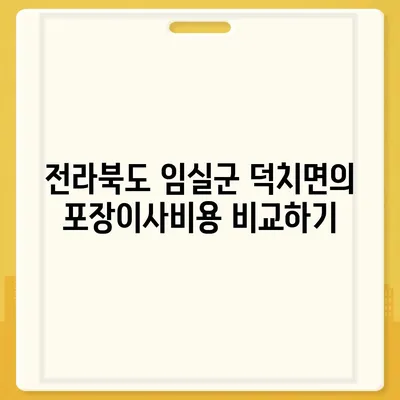 전라북도 임실군 덕치면의 포장이사비용 비교하기